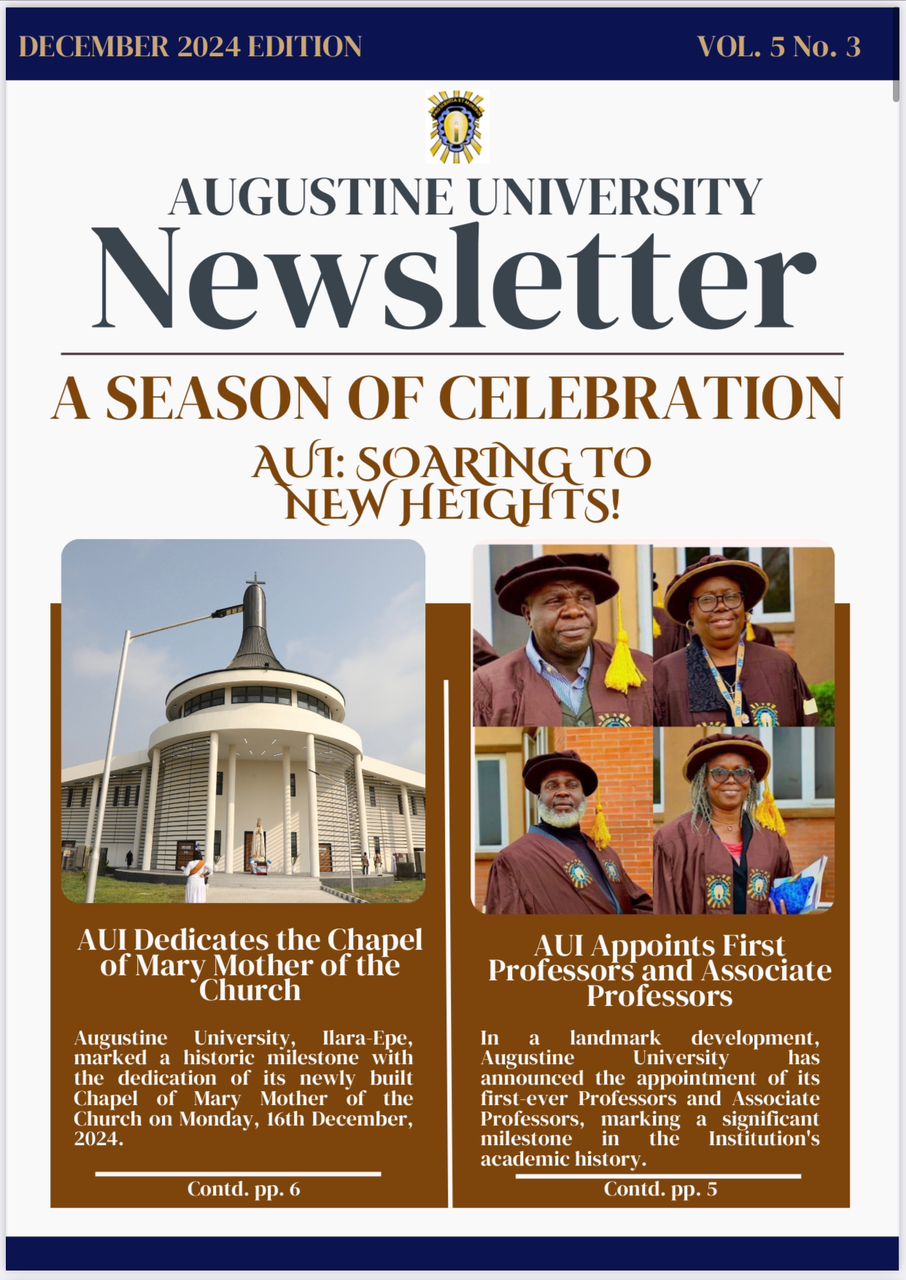 DECEMBER 2024 EDITION

VOL. 5 No. 3

AUGUSTINE UNIVERSITY

Newsletter

A SEASON OF CELEBRATION

AUI: SOARING TO NEW HEIGHTS!

AUI Dedicates the Chapel of Mary Mother of the Church

Augustine University, Ilara-Epe, marked a historic milestone with the dedication of its newly built Chapel of Mary Mother of the Church on Monday, 16th December, 2024.

Contd. pp. 6

AUI Appoints First Professors and Associate Professors

In a landmark development, Augustine University has announced the appointment of its first-ever Professors and Associate Professors, marking a significant milestone in the Institution's academic history.

Contd. pp. 5